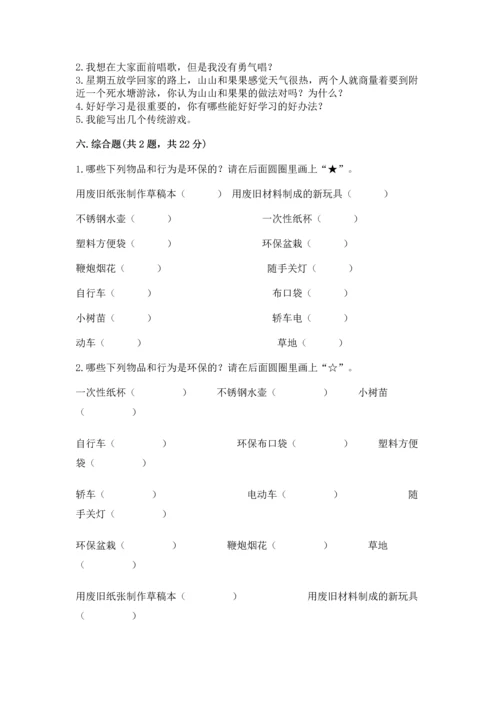 2.我想在大家面前唱歌，但是我没有勇气唱？
3.星期五放学回家的路上，山山和果果感觉天气很热，两个人就商量着要到附近一个死水塘游泳，你认为山山和果果的做法对吗？为什么？
4.好好学习是很重要的，你有哪些能好好学习的好办法？
5.我能写出几个传统游戏。

六.综合题(共2题，共22分)

1.哪些下列物品和行为是环保的？请在后面圆圈里画上“★”。

用废旧纸张制作草稿本（　　）　用废旧材料制成的新玩具（　　）

不锈钢水壶（　　）　一次性纸杯（　　）

塑料方便袋（　　）　环保盆栽（　　）

鞭炮烟花（　　）　随手关灯（　　）

自行车（　　）　布口袋（　　）

小树苗（　　）　轿车电（　　）

动车（　　）　草地（　　）

2.哪些下列物品和行为是环保的？请在后面圆圈里画上“☆”。

一次性纸杯（　　）　不锈钢水壶（　　）　小树苗（　　）

自行车（　　）　环保布口袋（　　）　塑料方便袋（　　）

轿车（　　）　电动车（　　）　随手关灯（　　）

环保盆栽（　　）　鞭炮烟花（　　）　草地（　　）

用废旧纸张制作草稿本（　　）　用废旧材料制成的新玩具（　　）